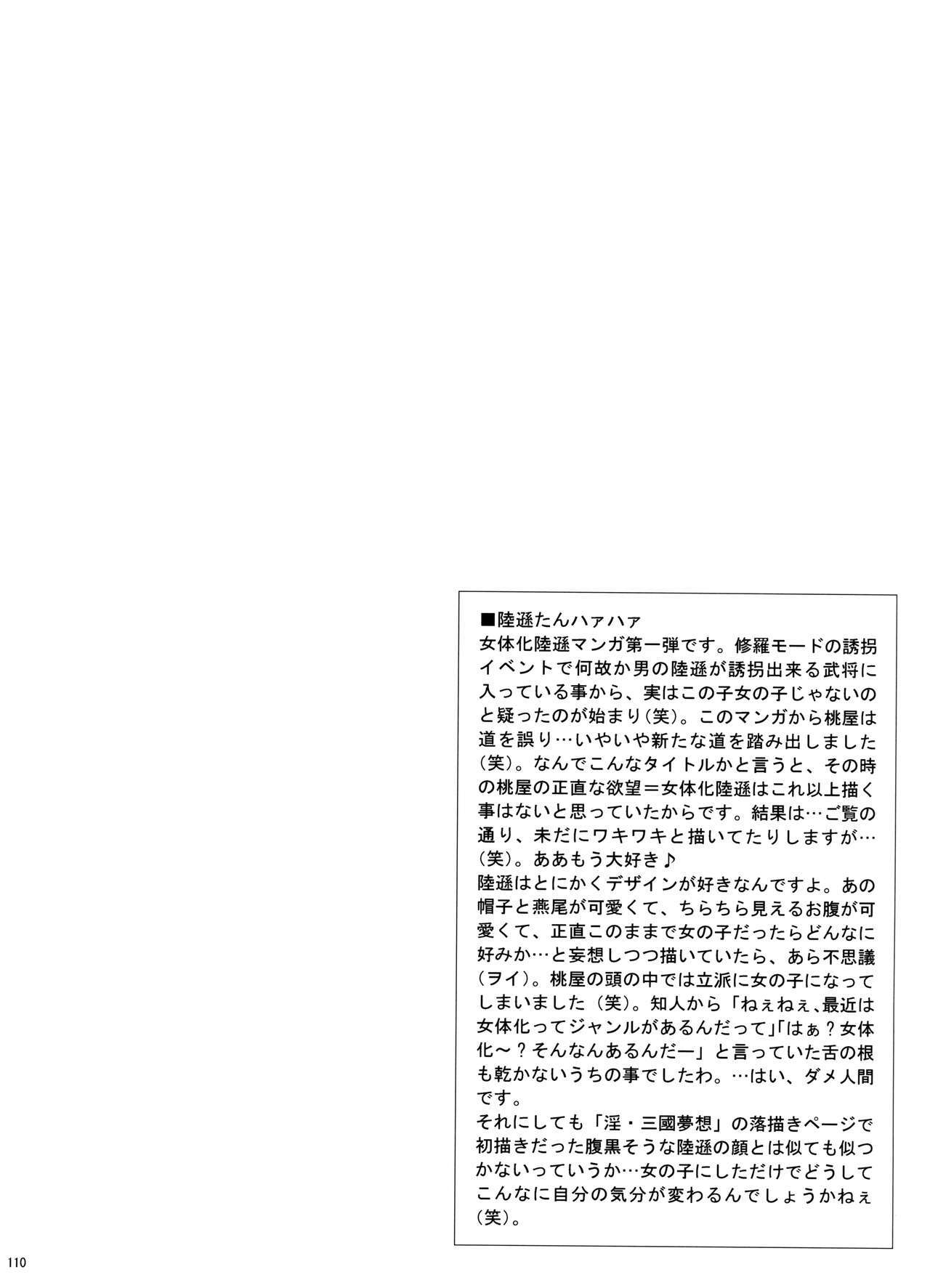 ■陸遜たんハァハァ
女体化陸遜マンガ第一弾です。修羅モードの誘拐イベントで何故か男の陸遜が誘拐出来る武将に入っている事から、実はこの子女の子じゃないのと疑ったのが始まり(笑)。このマンガから桃屋は道を誤り…いやいや新たな道を踏み出しました(笑)。なんでこんなタイトルかと言うと、その時の桃屋の正直な欲望=女体化陸遜はこれ以上描く事はないと思っていたからです。結果は…ご覧の通り、未だにワキワキと描いてたりしますが…(笑)。ああもう大好き♪
陸遜はとにかくデザインが好きなんですよ。あの帽子と燕尾が可愛くて、ちらちら見えるお腹が可愛くて、正直このままで女の子だったらどんなに好みか…と妄想しつつ描いていたら、あら不思議(ヲイ)。桃屋の頭の中では立派に女の子になってしまいました(笑)。知人から「ねぇねぇ、最近は女体化ってジャンルがあるんだって」「はぁ?女体化～?そんなんあるんだー」と言っていた舌の根も乾かないうちの事でしたわ。…はい、ダメ人間です。
それにしても「淫・三國夢想」の落描きページで初描きだった腹黒そうな陸遜の顔とは似ても似つかないっていうか…女の子にしただけでどうしてこんなに自分の気分が変わるんでしょうかねぇ(笑)。

110